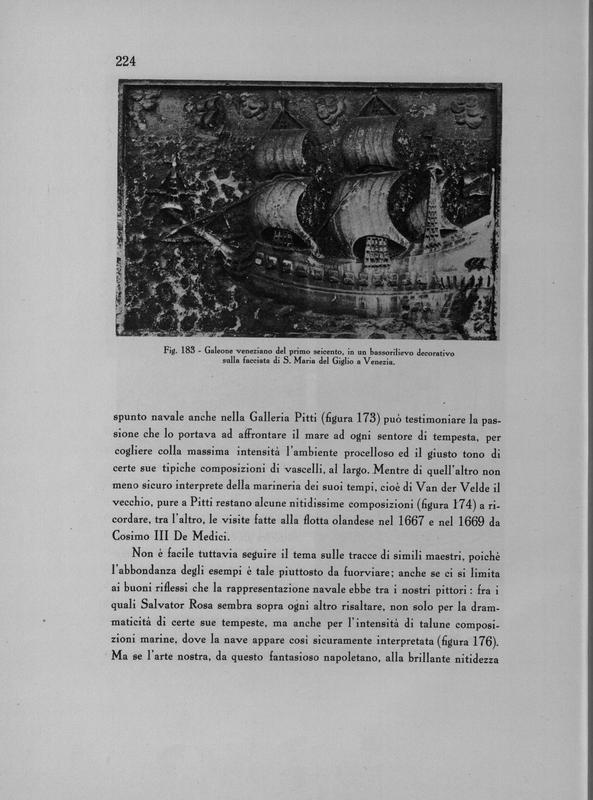 224

Fig. 183 - Galeone veneziano del primo seicento, in un bassorilievo decorativo sulla facciata di S. Maria del Giglio a Venezia.

spunto navale anche nella Galleria Pitti (figura 173) può testimoniare la passione che lo portava ad affrontare il mare ad ogni sentore di tempesta, per cogliere colla massima intensità l'ambiente procelloso ed il giusto tono di certe sue tipiche composizioni di vascelli, al largo. Mentre di quell'altro non meno sicuro interprete della marineria dei suoi tempi, cioè di Van der Velde il vecchio, pure a Pitti restano alcune nitidissime composizioni (figura 174) a ricordare, tra l'altro, le visite fatte alla flotta olandese nel 1667 e nel 1669 da Cosimo III De Medici.

Non è facile tuttavia seguire il tema sulle tracce di simili maestri, poichè l'abbondanza degli esempi è tale piuttosto da fuorviare; anche se ci si limita ai buoni riflessi che la rappresentazione navale ebbe tra i nostri pittori : fra i quali Salvator Rosa sembra sopra ogni altro risaltare, non solo per la drammaticità di certe sue tempeste, ma anche per l'intensità di talune composizioni marine, dove la nave appare così sicuramente interpretata (figura 176). Ma se l'arte nostra, da questo fantasioso napoletano, alla brillante nitidezza